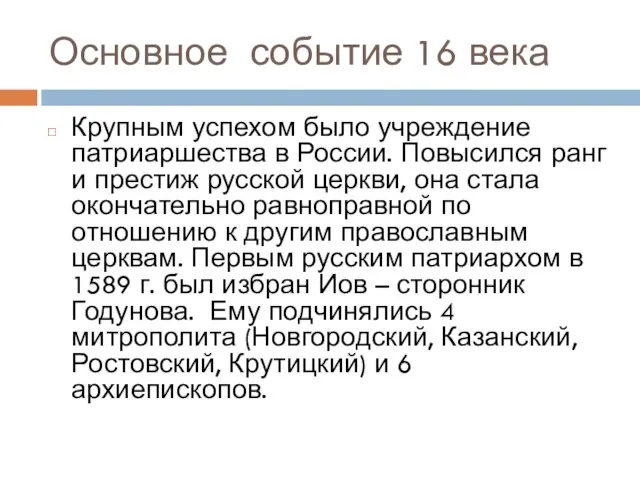 Основное событие 16 века

Крупным успехом было учреждение патриаршества в России. Повысился ранг и престиж русской церкви, она стала окончательно равноправной по отношению к другим православным церквам. Первым русским патриархом в 1589 г. был избран Иов – сторонник Годунова. Ему подчинялись 4 митрополита (Новгородский, Казанский, Ростовский, Крутицкий) и 6 архиепископов.